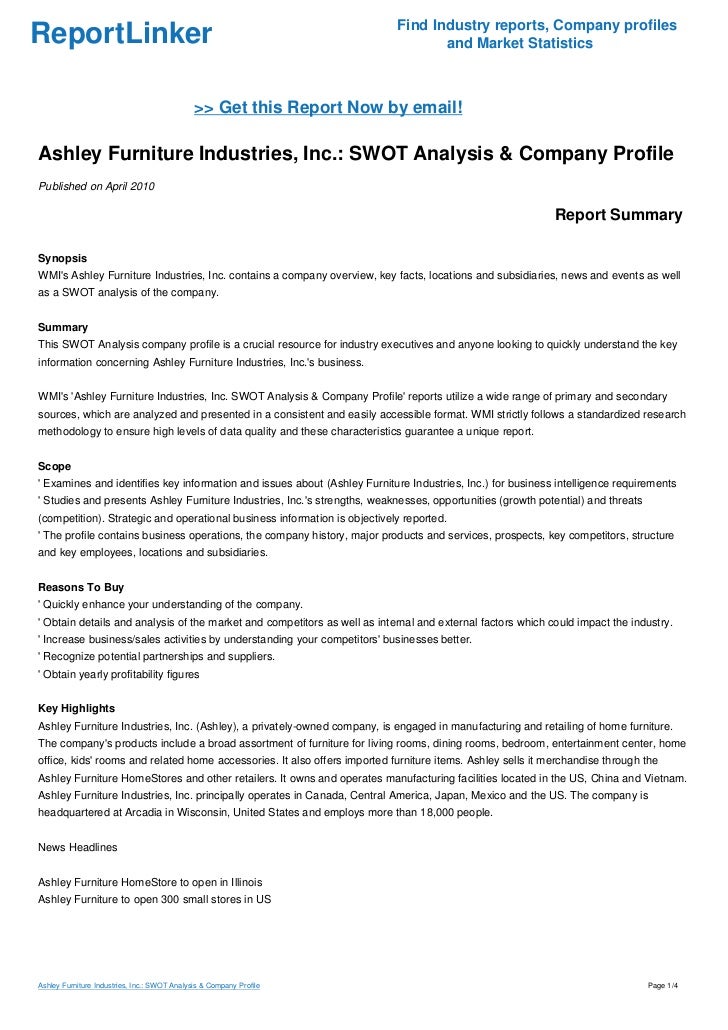 ReportLinker

Find Industry reports, Company profiles and Market Statistics

>> Get this Report Now by email!

Ashley Furniture Industries, Inc.: SWOT Analysis & Company Profile

Published on April 2010

Report Summary

Synopsis
WMI's Ashley Furniture Industries, Inc. contains a company overview, key facts, locations and subsidiaries, news and events as well as a SWOT analysis of the company.

Summary
This SWOT Analysis company profile is a crucial resource for industry executives and anyone looking to quickly understand the key information concerning Ashley Furniture Industries, Inc.'s business.

WMI's 'Ashley Furniture Industries, Inc. SWOT Analysis & Company Profile' reports utilize a wide range of primary and secondary sources, which are analyzed and presented in a consistent and easily accessible format. WMI strictly follows a standardized research methodology to ensure high levels of data quality and these characteristics guarantee a unique report.

Scope
' Examines and identifies key information and issues about (Ashley Furniture Industries, Inc.) for business intelligence requirements
' Studies and presents Ashley Furniture Industries, Inc.'s strengths, weaknesses, opportunities (growth potential) and threats (competition). Strategic and operational business information is objectively reported.
' The profile contains business operations, the company history, major products and services, prospects, key competitors, structure and key employees, locations and subsidiaries.

Reasons To Buy
' Quickly enhance your understanding of the company.
' Obtain details and analysis of the market and competitors as well as internal and external factors which could impact the industry.
' Increase business/sales activities by understanding your competitors' businesses better.
' Recognize potential partnerships and suppliers.
' Obtain yearly profitability figures

Key Highlights
Ashley Furniture Industries, Inc. (Ashley), a privately-owned company, is engaged in manufacturing and retailing of home furniture. The company's products include a broad assortment of furniture for living rooms, dining rooms, bedroom, entertainment center, home office, kids' rooms and related home accessories. It also offers imported furniture items. Ashley sells it merchandise through the Ashley Furniture HomeStores and other retailers. It owns and operates manufacturing facilities located in the US, China and Vietnam. Ashley Furniture Industries, Inc. principally operates in Canada, Central America, Japan, Mexico and the US. The company is headquartered at Arcadia in Wisconsin, United States and employs more than 18,000 people.

News Headlines

Ashley Furniture HomeStore to open in Illinois
Ashley Furniture to open 300 small stores in US

Ashley Furniture Industries, Inc.: SWOT Analysis & Company Profile

Page 1/4